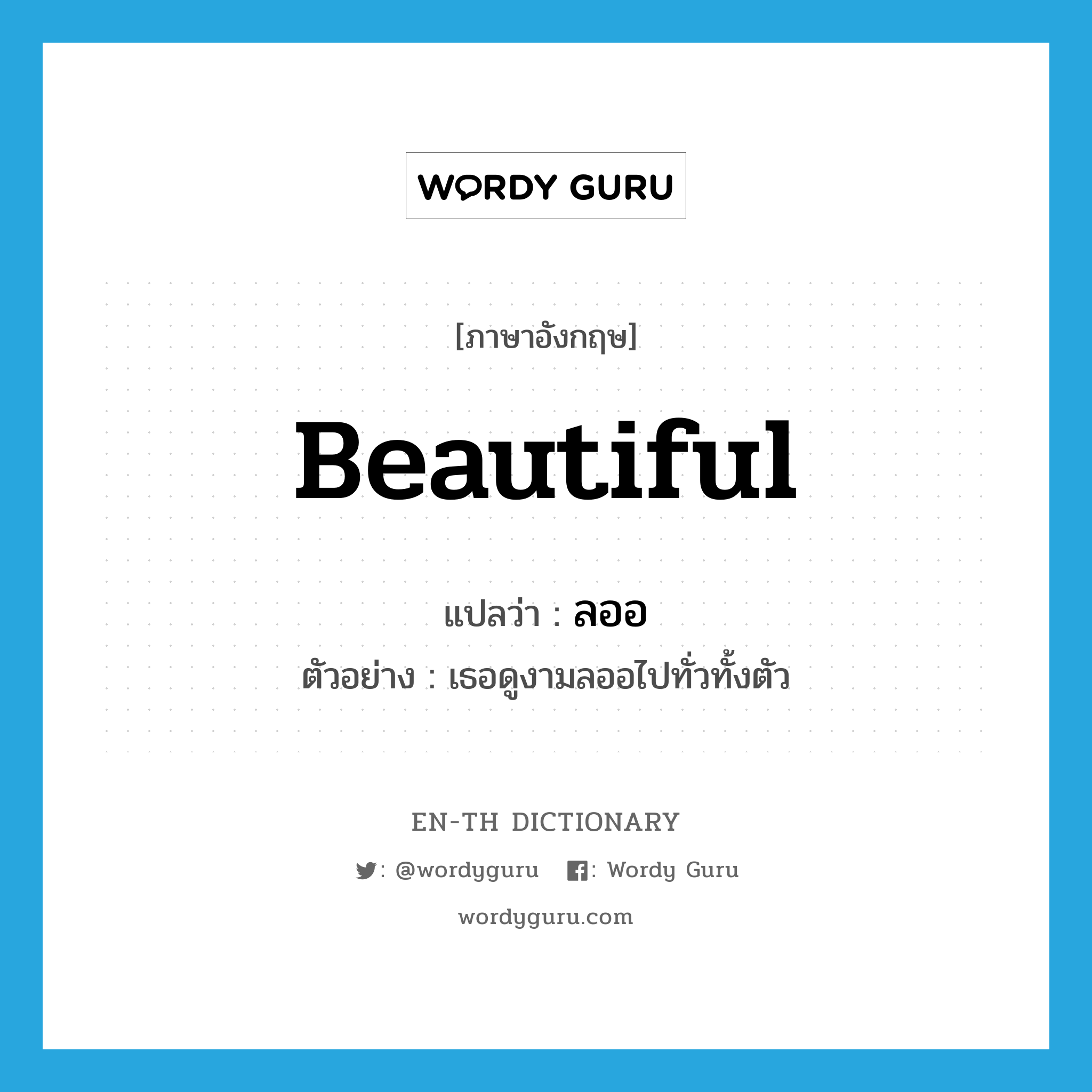 WORDY GURU

[ภาษาอังกฤษ]

Beautiful

แปลว่า : ลออ

ตัวอย่าง : เธอดูงามลออไปทั่วทั้งตัว

EN-TH DICTIONARY

: @wordyguru : Wordy Guru

wordyguru.com